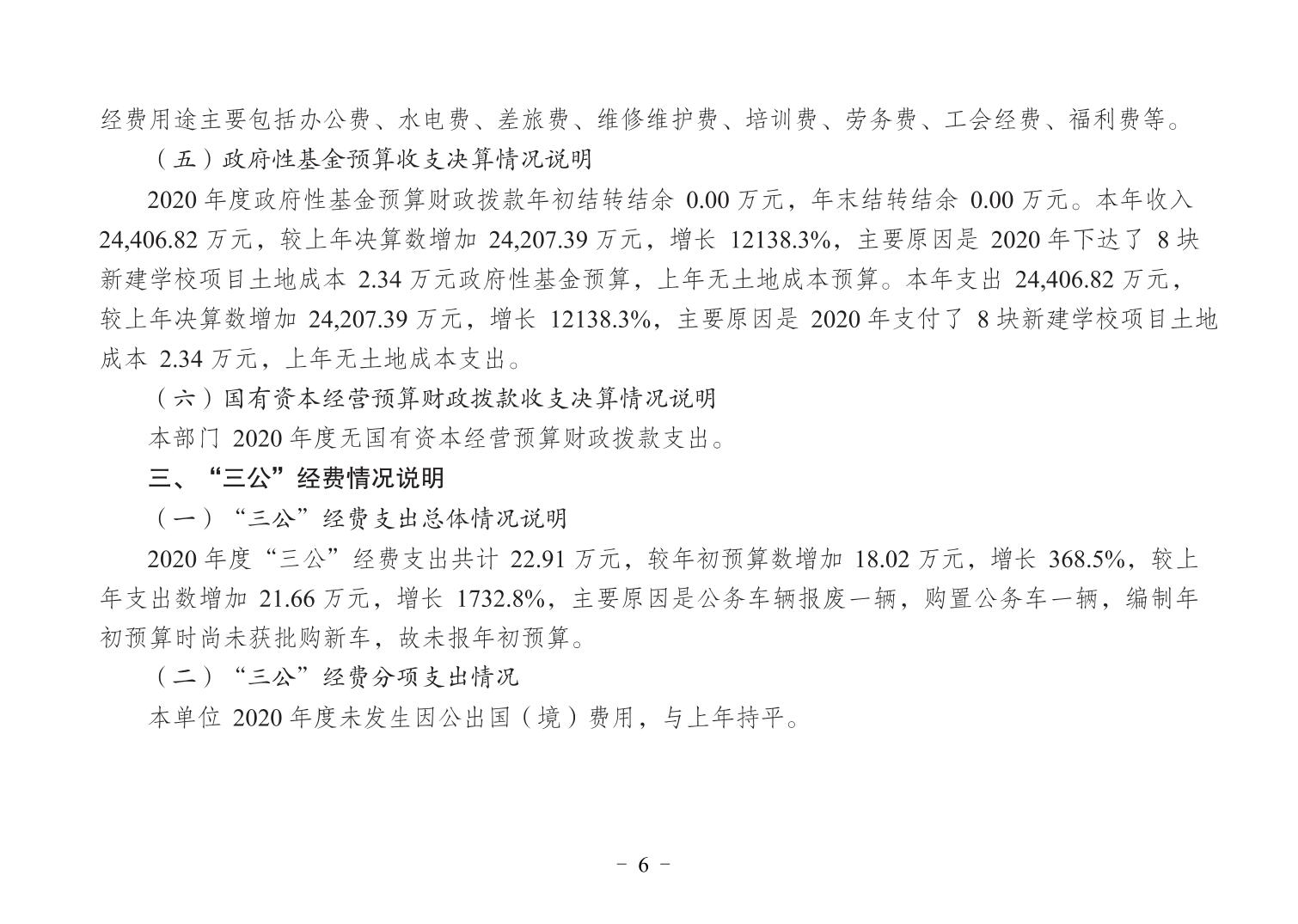 经费用途主要包括办公费、水电费、差旅费、维修维护费、培训费、劳务费、工会经费、福利费等。

（五）政府性基金预算收支决算情况说明

2020 年度政府性基金预算财政拨款年初结转结余 0.00 万元，年末结转结余 0.00 万元。本年收入 24,406.82 万元，较上年决算数增加 24,207.39 万元，增长 12138.3%，主要原因是 2020 年下达了 8 块新建学校项目土地成本 2.34 万元政府性基金预算，上年无土地成本预算。本年支出 24,406.82 万元，较上年决算数增加 24,207.39 万元，增长 12138.3%，主要原因是 2020 年支付了 8 块新建学校项目土地成本 2.34 万元，上年无土地成本支出。

（六）国有资本经营预算财政拨款收支决算情况说明

本部门 2020 年度无国有资本经营预算财政拨款支出。

三、“三公”经费情况说明

（一）“三公”经费支出总体情况说明

2020 年度“三公”经费支出共计 22.91 万元，较年初预算数增加 18.02 万元，增长 368.5%，较上年支出数增加 21.66 万元，增长 1732.8%，主要原因是公务车辆报废一辆，购置公务车一辆，编制年初预算时尚未获批购新车，故未报年初预算。

（二）“三公”经费分项支出情况

本单位 2020 年度未发生因公出国（境）费用，与上年持平。

- 6 -